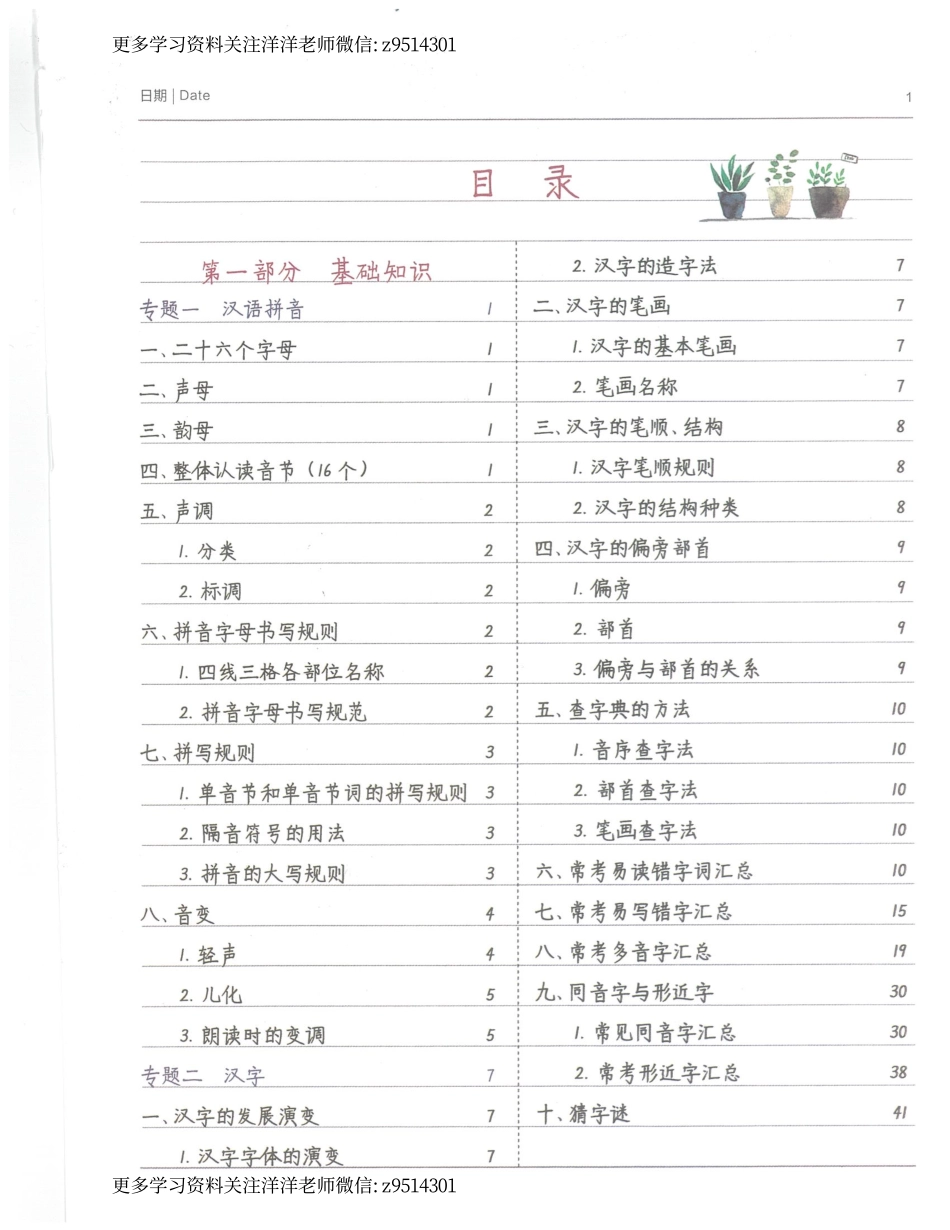 更多学习资料关注洋洋老师微信: z9514301

日期 | Date

1

目 录

第一部分 基础知识

专题一 汉语拼音 1
一、二十六个字母 1
二、声母 1
三、韵母 1
四、整体认读音节(16个) 1
五、声调 2
1. 分类 2
2. 标调 2
六、拼音字母书写规则 2
1. 四线三格各部位名称 2
2. 拼音字母书写规范 2
七、拼写规则 3
1. 单音节和单音节词的拼写规则 3
2. 隔音符号的用法 3
3. 拼音的大写规则 3
八、音变 4
1. 轻声 4
2. 儿化 5
3. 朗读时的变调 5
专题二 汉字 7
一、汉字的发展演变 7
1. 汉字字体的演变 7

2. 汉字的造字法 7
二、汉字的笔画 7
1. 汉字的基本笔画 7
2. 笔画名称 7
三、汉字的笔顺、结构 8
1. 汉字笔顺规则 8
2. 汉字的结构种类 8
四、汉字的偏旁部首 9
1. 偏旁 9
2. 部首 9
3. 偏旁与部首的关系 9
五、查字典的方法 10
1. 音序查字法 10
2. 部首查字法 10
3. 笔画查字法 10
六、常考易读错字词汇总 10
七、常考易写错字汇总 15
八、常考多音字汇总 19
九、同音字与形近字 30
1. 常见同音字汇总 30
2. 常考形近字汇总 38
十、猜字谜 41

更多学习资料关注洋洋老师微信: z9514301